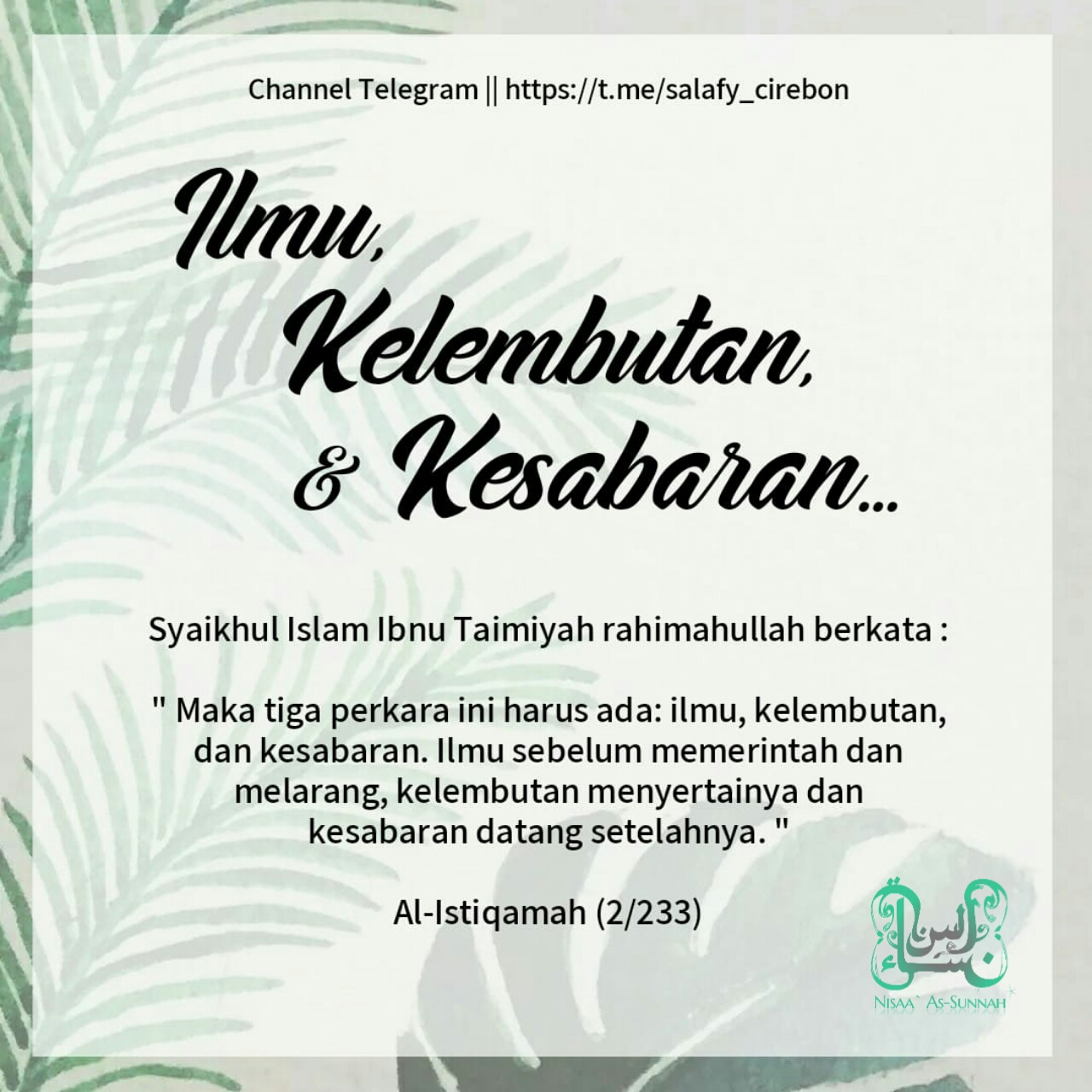 Channel Telegram || https://t.me/salafy_cirebon

Ilmu,
Kelembutan,
& Kesabaran...

Syaikhul Islam Ibnu Taimiyah rahimahullah berkata :

" Maka tiga perkara ini harus ada: ilmu, kelembutan, dan kesabaran. Ilmu sebelum memerintah dan melarang, kelembutan menyertainya dan kesabaran datang setelahnya. "

Al-Istiqamah (2/233)

Nisaa` As-Sunnah